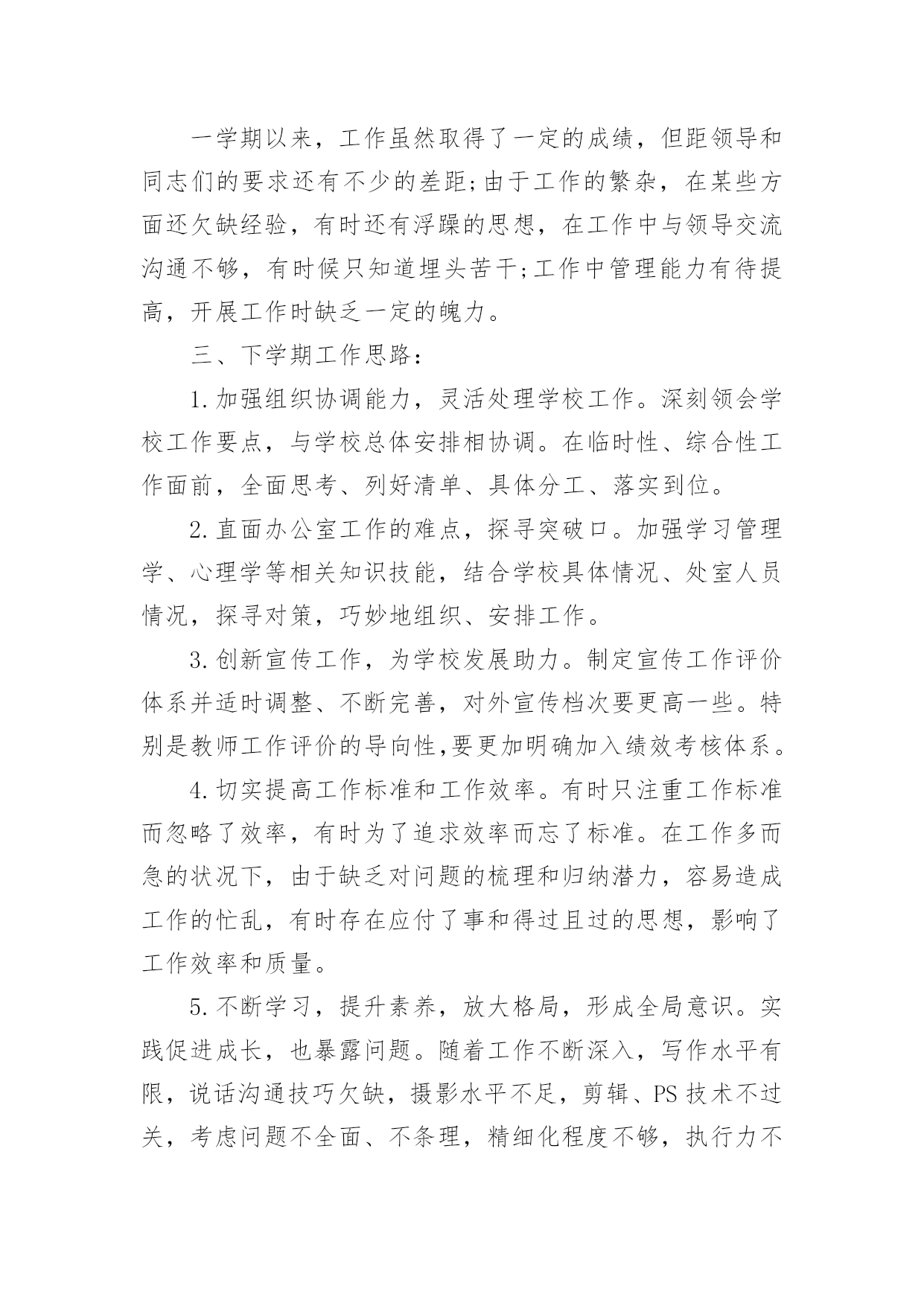 一学期以来，工作虽然取得了一定的成绩，但距领导和同志们的要求还有不少的差距;由于工作的繁杂，在某些方面还欠缺经验，有时还有浮躁的思想，在工作中与领导交流沟通不够，有时候只知道埋头苦干;工作中管理能力有待提高，开展工作时缺乏一定的魄力。

三、下学期工作思路：

1.加强组织协调能力，灵活处理学校工作。深刻领会学校工作要点，与学校总体安排相协调。在临时性、综合性工作面前，全面思考、列好清单、具体分工、落实到位。

2.直面办公室工作的难点，探寻突破口。加强学习管理学、心理学等相关知识技能，结合学校具体情况、处室人员情况，探寻对策，巧妙地组织、安排工作。

3.创新宣传工作，为学校发展助力。制定宣传工作评价体系并适时调整、不断完善，对外宣传档次要更高一些。特别是教师工作评价的导向性,要更加明确加入绩效考核体系。

4.切实提高工作标准和工作效率。有时只注重工作标准而忽略了效率，有时为了追求效率而忘了标准。在工作多而急的状况下，由于缺乏对问题的梳理和归纳潜力，容易造成工作的忙乱，有时存在应付了事和得过且过的思想，影响了工作效率和质量。

5.不断学习，提升素养，放大格局，形成全局意识。实践促进成长，也暴露问题。随着工作不断深入，写作水平有限，说话沟通技巧欠缺，摄影水平不足，剪辑、PS技术不过关，考虑问题不全面、不条理，精细化程度不够，执行力不